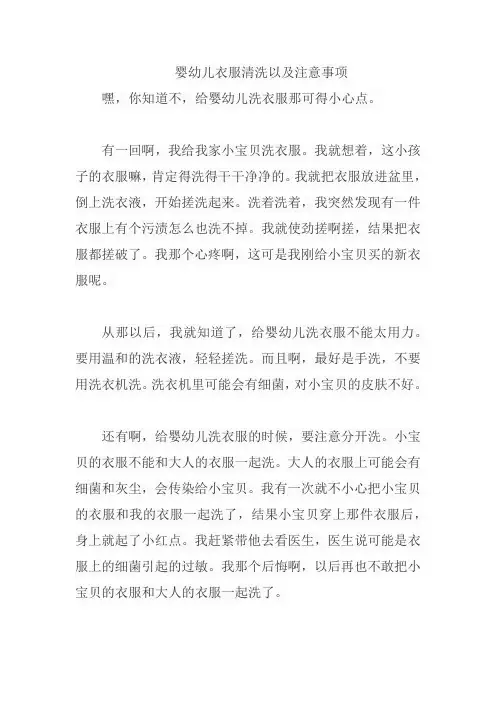 婴幼儿衣服清洗以及注意事项

嘿，你知道不，给婴幼儿洗衣服那可得小心点。

有一回啊，我给我家小宝贝洗衣服。我就想着，这小孩子的衣服嘛，肯定得洗得干干净净的。我就把衣服放进盆里，倒上洗衣液，开始搓洗起来。洗着洗着，我突然发现有一件衣服上有个污渍怎么也洗不掉。我就使劲搓啊搓，结果把衣服都搓破了。我那个心疼啊，这可是我刚给小宝贝买的新衣服呢。

从那以后，我就知道了，给婴幼儿洗衣服不能太用力。要用温和的洗衣液，轻轻搓洗。而且啊，最好是手洗，不要用洗衣机洗。洗衣机里可能会有细菌，对小宝贝的皮肤不好。

还有啊，给婴幼儿洗衣服的时候，要注意分开洗。小宝贝的衣服不能和大人的衣服一起洗。大人的衣服上可能会有细菌和灰尘，会传染给小宝贝。我有一次就不小心把小宝贝的衣服和我的衣服一起洗了，结果小宝贝穿上那件衣服后，身上就起了小红点。我赶紧带他去看医生，医生说可能是衣服上的细菌引起的过敏。我那个后悔啊，以后再也不敢把小宝贝的衣服和大人的衣服一起洗了。